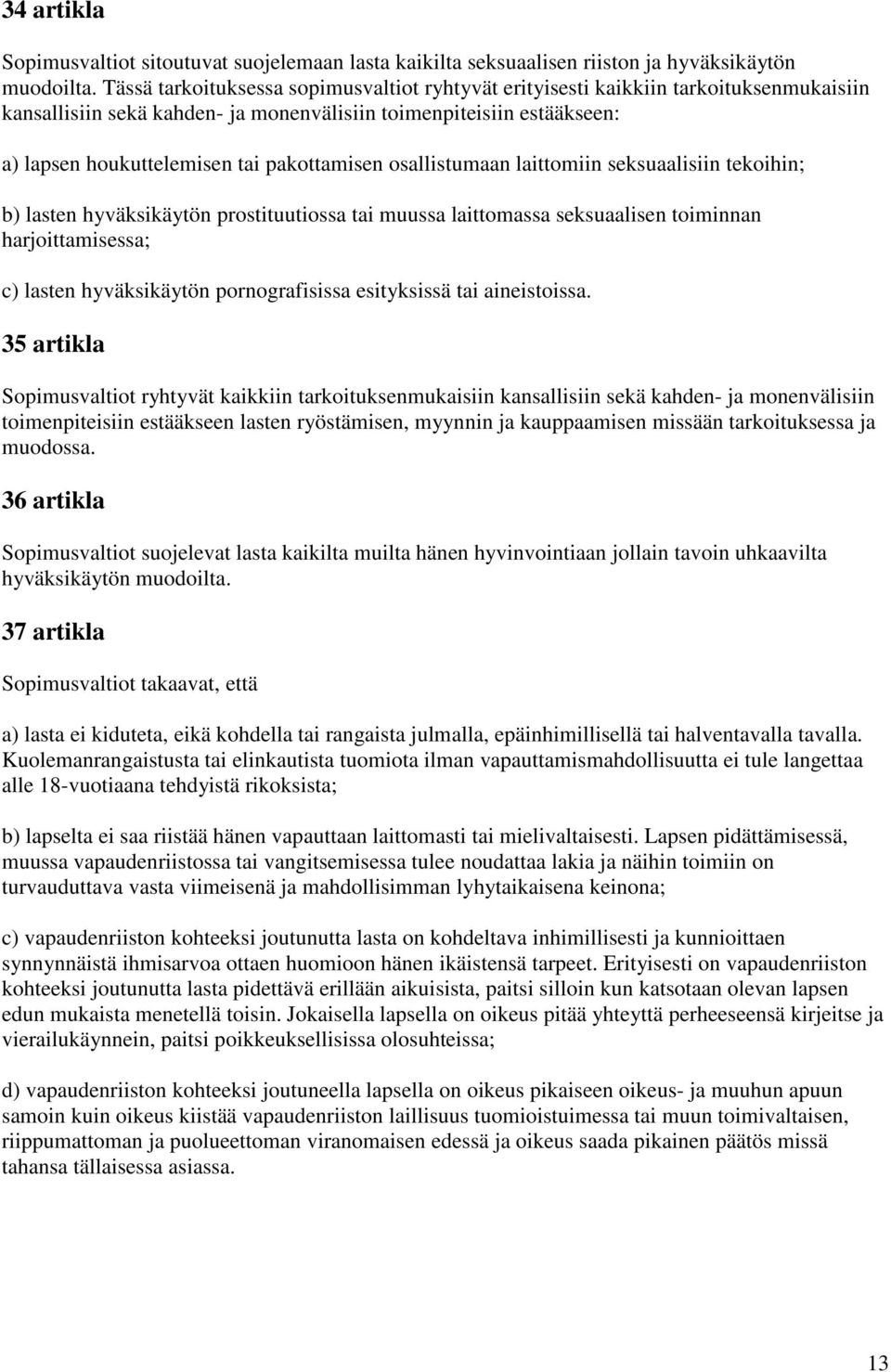 34 artikla

Sopimusvaltiot sitoutuvat suojelemaan lasta kaikilta seksuaalisen riiston ja hyväksikäytön muodoilta. Tässä tarkoituksessa sopimusvaltiot ryhtyvät erityisesti kaikkiin tarkoituksenmukaisiin kansallisiin sekä kahden- ja monenvälisiin toimenpiteisiin estääkseen:

a) lapsen houkuttelemisen tai pakottamisen osallistumaan laittomiin seksuaalisiin tekoihin;

b) lasten hyväksikäytön prostituutiossa tai muussa laittomassa seksuaalisen toiminnan harjoittamisessa;

c) lasten hyväksikäytön pornografisissa esityksissä tai aineistoissa.

35 artikla

Sopimusvaltiot ryhtyvät kaikkiin tarkoituksenmukaisiin kansallisiin sekä kahden- ja monenvälisiin toimenpiteisiin estääkseen lasten ryöstämisen, myynnin ja kauppaamisen missään tarkoituksessa ja muodossa.

36 artikla

Sopimusvaltiot suojelevat lasta kaikilta muilta hänen hyvinvointiaan jollain tavoin uhkaavilta hyväksikäytön muodoilta.

37 artikla

Sopimusvaltiot takaavat, että

a) lasta ei kiduteta, eikä kohdella tai rangaista julmalla, epäinhimillisellä tai halventavalla tavalla. Kuolemanrangaistusta tai elinkautista tuomiota ilman vapauttamismahdollisuutta ei tule langettaa alle 18-vuotiaana tehdyistä rikoksista;

b) lapselta ei saa riistää hänen vapauttaan laittomasti tai mielivaltaisesti. Lapsen pidättämisessä, muussa vapaudenriistossa tai vangitsemisessa tulee noudattaa lakia ja näihin toimiin on turvauduttava vasta viimeisenä ja mahdollisimman lyhytaikaisena keinona;

c) vapaudenriiston kohteeksi joutunutta lasta on kohdeltava inhimillisesti ja kunnioittaen synnynnäistä ihmisarvoa ottaen huomioon hänen ikäistensä tarpeet. Erityisesti on vapaudenriiston kohteeksi joutunutta lasta pidettävä erillään aikuisista, paitsi silloin kun katsotaan olevan lapsen edun mukaista menetellä toisin. Jokaisella lapsella on oikeus pitää yhteyttä perheeseensä kirjeitse ja vierailukäynnein, paitsi poikkeuksellisissa olosuhteissa;

d) vapaudenriiston kohteeksi joutuneella lapsella on oikeus pikaiseen oikeus- ja muuhun apuun samoin kuin oikeus kiistää vapaudenriiston laillisuus tuomioistuimessa tai muun toimivaltaisen, riippumattoman ja puolueettoman viranomaisen edessä ja oikeus saada pikainen päätös missä tahansa tällaisessa asiassa.

13